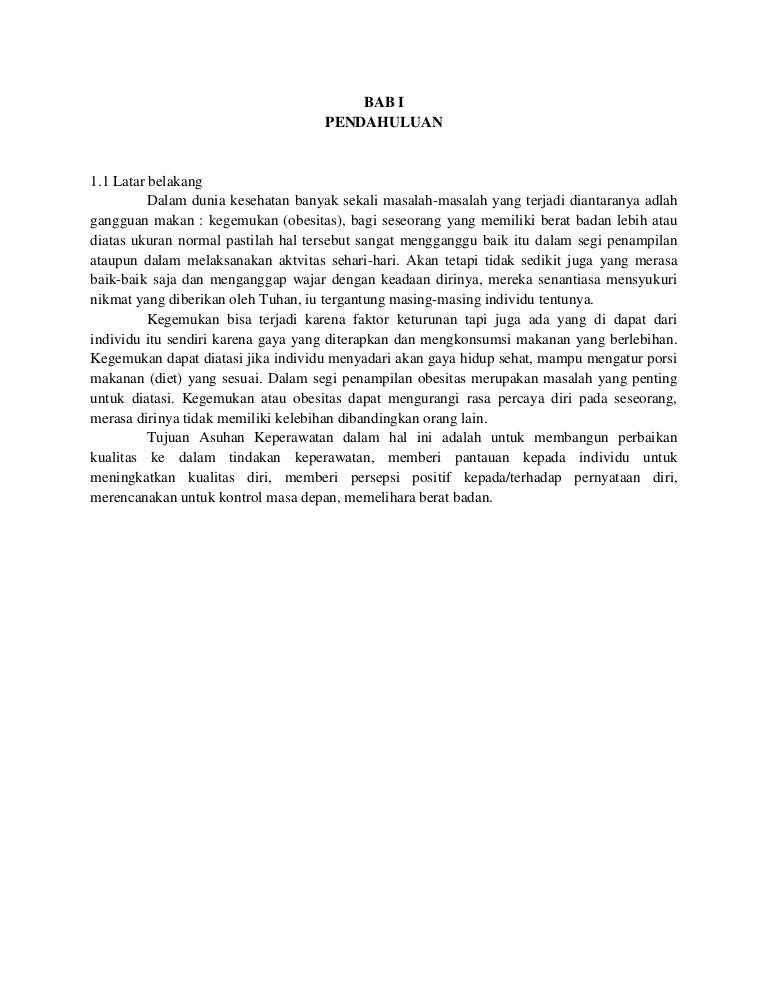 BAB I
PENDAHULUAN

1.1 Latar belakang

Dalam dunia kesehatan banyak sekali masalah-masalah yang terjadi diantaranya adlah gangguan makan : kegemukan (obesitas), bagi seseorang yang memiliki berat badan lebih atau diatas ukuran normal pastilah hal tersebut sangat mengganggu baik itu dalam segi penampilan ataupun dalam melaksanakan aktvitas sehari-hari. Akan tetapi tidak sedikit juga yang merasa baik-baik saja dan menganggap wajar dengan keadaan dirinya, mereka senantiasa mensyukuri nikmat yang diberikan oleh Tuhan, iu tergantung masing-masing individu tentunya.

Kegemukan bisa terjadi karena faktor keturunan tapi juga ada yang di dapat dari individu itu sendiri karena gaya yang diterapkan dan mengkonsumsi makanan yang berlebihan. Kegemukan dapat diatasi jika individu menyadari akan gaya hidup sehat, mampu mengatur porsi makanan (diet) yang sesuai. Dalam segi penampilan obesitas merupakan masalah yang penting untuk diatasi. Kegemukan atau obesitas dapat mengurangi rasa percaya diri pada seseorang, merasa dirinya tidak memiliki kelebihan dibandingkan orang lain.

Tujuan Asuhan Keperawatan dalam hal ini adalah untuk membangun perbaikan kualitas ke dalam tindakan keperawatan, memberi pantauan kepada individu untuk meningkatkan kualitas diri, memberi persepsi positif kepada/terhadap pernyataan diri, merencanakan untuk kontrol masa depan, memelihara berat badan.